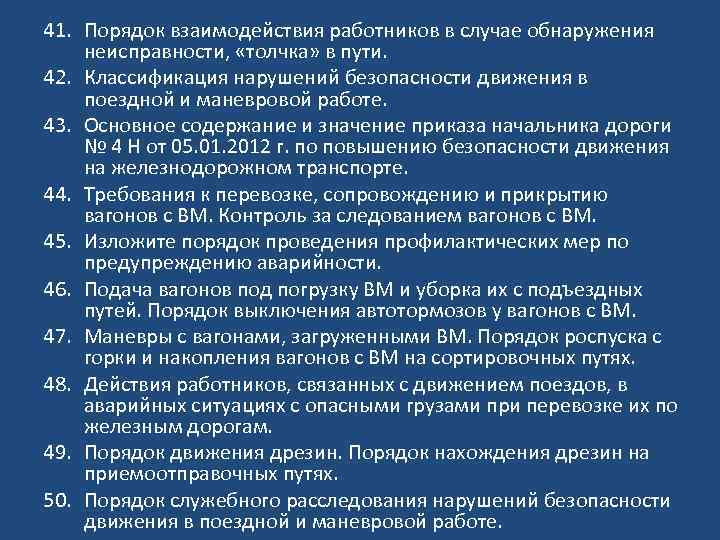 41. Порядок взаимодействия работников в случае обнаружения неисправности, «толчка» в пути.

42. Классификация нарушений безопасности движения в поездной и маневровой работе.

43. Основное содержание и значение приказа начальника дороги № 4 Н от 05.01.2012 г. по повышению безопасности движения на железнодорожном транспорте.

44. Требования к перевозке, сопровождению и прикрытию вагонов с ВМ. Контроль за следованием вагонов с ВМ.

45. Изложите порядок проведения профилактических мер по предупреждению аварийности.

46. Подача вагонов под погрузку ВМ и уборка их с подъездных путей. Порядок выключения автотормозов у вагонов с ВМ.

47. Маневры с вагонами, загруженными ВМ. Порядок роспуска с горки и накопления вагонов с ВМ на сортировочных путях.

48. Действия работников, связанных с движением поездов, в аварийных ситуациях с опасными грузами при перевозке их по железным дорогам.

49. Порядок движения дрезин. Порядок нахождения дрезин на приемоотправочных путях.

50. Порядок служебного расследования нарушений безопасности движения в поездной и маневровой работе.